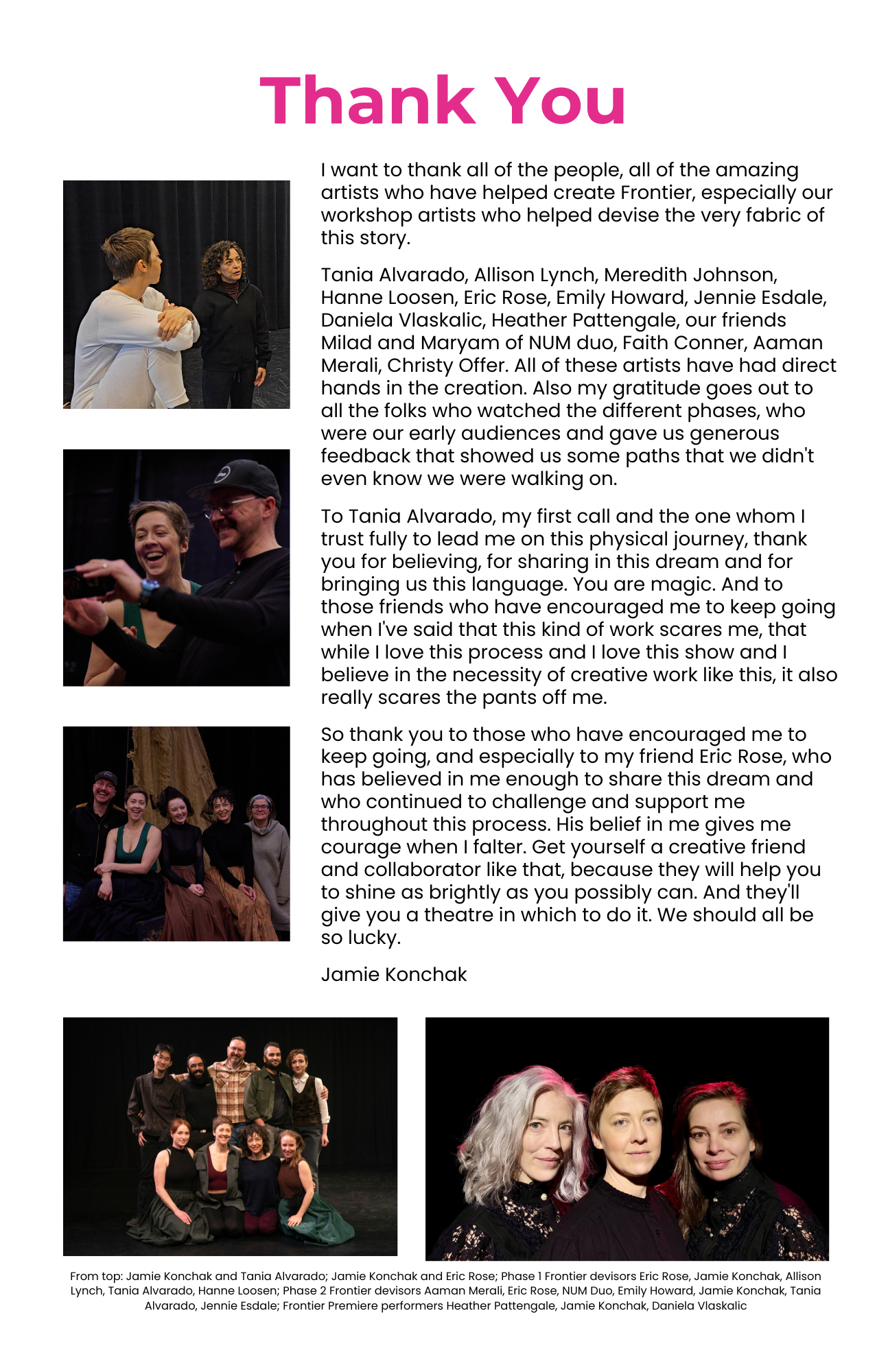 Thank You

I want to thank all of the people, all of the amazing artists who have helped create Frontier, especially our workshop artists who helped devise the very fabric of this story.

Tania Alvarado, Allison Lynch, Meredith Johnson, Hanne Loosen, Eric Rose, Emily Howard, Jennie Esdale, Daniela Vlaskalic, Heather Pattengale, our friends Milad and Maryam of NUM duo, Faith Conner, Aaman Merali, Christy Offer. All of these artists have had direct hands in the creation. Also my gratitude goes out to all the folks who watched the different phases, who were our early audiences and gave us generous feedback that showed us some paths that we didn't even know we were walking on.

To Tania Alvarado, my first call and the one whom I trust fully to lead me on this physical journey, thank you for believing, for sharing in this dream and for bringing us this language. You are magic. And to those friends who have encouraged me to keep going when I've said that this kind of work scares me, that while I love this process and I love this show and I believe in the necessity of creative work like this, it also really scares the pants off me.

So thank you to those who have encouraged me to keep going, and especially to my friend Eric Rose, who has believed in me enough to share this dream and who continued to challenge and support me throughout this process. His belief in me gives me courage when I falter. Get yourself a creative friend and collaborator like that, because they will help you to shine as brightly as you possibly can. And they'll give you a theatre in which to do it. We should all be so lucky.

Jamie Konchak

From top: Jamie Konchak and Tania Alvarado; Jamie Konchak and Eric Rose; Phase 1 Frontier devisors Eric Rose, Jamie Konchak, Allison Lynch, Tania Alvarado, Hanne Loosen; Phase 2 Frontier devisors Aaman Merali, Eric Rose, NUM Duo, Emily Howard, Jamie Konchak, Tania Alvarado, Jennie Esdale; Frontier Premiere performers Heather Pattengale, Jamie Konchak, Daniela Vlaskalic